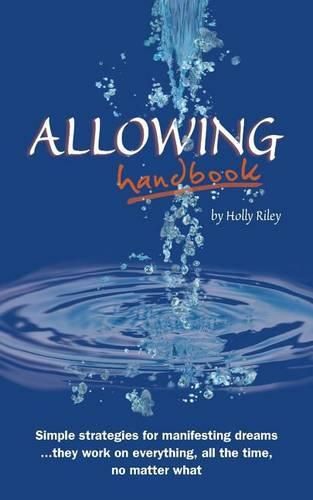 ALLOWING
handbook

by Holly Riley

Simple strategies for manifesting dreams ...they work on everything, all the time, no matter what